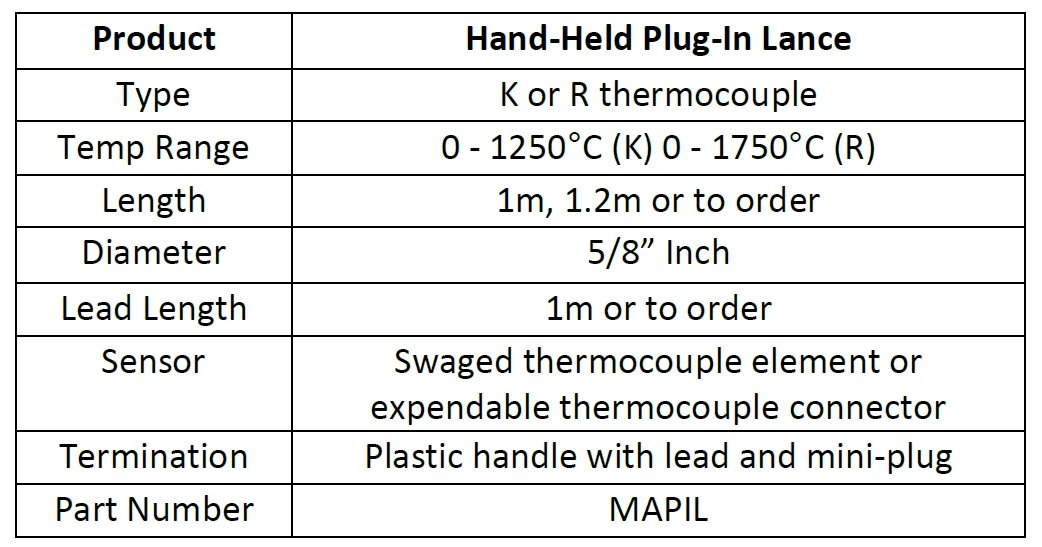 | Product | Hand-Held Plug-In Lance |
|---|---|
| Type | K or R thermocouple |
| Temp Range | 0 - 1250°C (K) 0 - 1750°C (R) |
| Length | 1m, 1.2m or to order |
| Diameter | 5/8” Inch |
| Lead Length | 1m or to order |
| Sensor | Swaged thermocouple element or expendable thermocouple connector |
| Termination | Plastic handle with lead and mini-plug |
| Part Number | MAPIL |